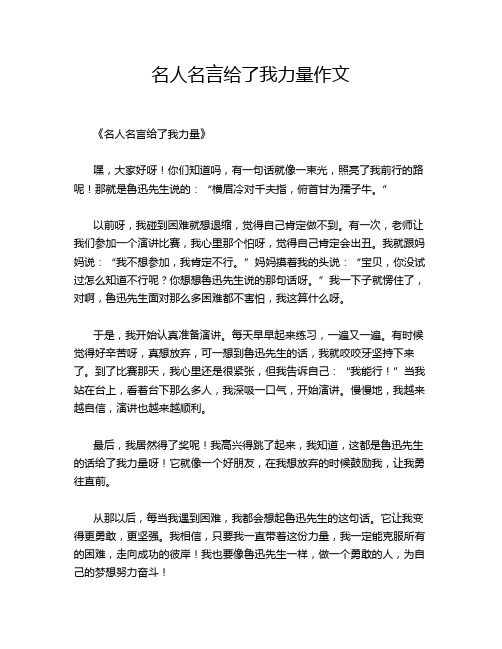 名人名言给了我力量作文

《名人名言给了我力量》

嘿，大家好呀！你们知道吗，有一句话就像一束光，照亮了我前行的路呢！那就是鲁迅先生说的：“横眉冷对千夫指，俯首甘为孺子牛。”

以前呀，我碰到困难就想退缩，觉得自己肯定做不到。有一次，老师让我们参加一个演讲比赛，我心里那个怕呀，觉得自己肯定会出丑。我就跟妈妈说：“我不想参加，我肯定不行。”妈妈摸着我的头说：“宝贝，你没试过怎么知道不行呢？你想想鲁迅先生说的那句话呀。”我一下子就愣住了，对啊，鲁迅先生面对那么多困难都不害怕，我这算什么呀。

于是，我开始认真准备演讲。每天早早起来练习，一遍又一遍。有时候觉得好辛苦呀，真想放弃，可一想到鲁迅先生的话，我就咬咬牙坚持下来了。到了比赛那天，我心里还是很紧张，但我告诉自己：“我能行！”当我站在台上，看着台下那么多人，我深吸一口气，开始演讲。慢慢地，我越来越自信，演讲也越来越顺利。

最后，我居然得了奖呢！我高兴得跳了起来，我知道，这都是鲁迅先生的话给了我力量呀！它就像一个好朋友，在我想放弃的时候鼓励我，让我勇往直前。

从那以后，每当我遇到困难，我都会想起鲁迅先生的这句话。它让我变得更勇敢，更坚强。我相信，只要我一直带着这份力量，我一定能克服所有的困难，走向成功的彼岸！我也要像鲁迅先生一样，做一个勇敢的人，为自己的梦想努力奋斗！